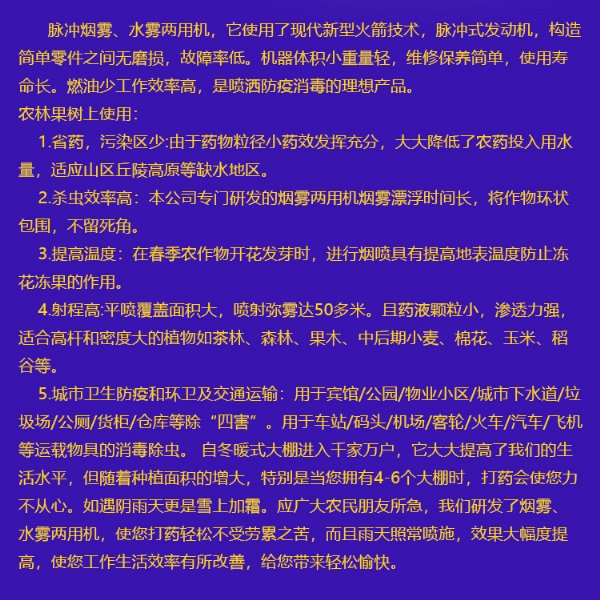 脉冲烟雾、水雾两用机，它使用了现代新型火箭技术，脉冲式发动机，构造简单零件之间无磨损，故障率低。机器体积小重量轻，维修保养简单，使用寿命长。燃油少工作效率高，是喷洒防疫消毒的理想产品。

农林果树上使用：

1.省药，污染区少:由于药物粒径小药效发挥充分，大大降低了农药投入用水量，适应山区丘陵高原等缺水地区。

2.杀虫效率高：本公司专门研发的烟雾两用机烟雾漂浮时间长，将作物环状包围，不留死角。

3.提高温度：在春季农作物开花发芽时，进行烟喷具有提高地表温度防止冻花冻果的作用。

4.射程高:平喷覆盖面积大，喷射弥雾达50多米。且药液颗粒小，渗透力强，适合高杆和密度大的植物如茶林、森林、果木、中后期小麦、棉花、玉米、稻谷等。

5.城市卫生防疫和环卫及交通运输：用于宾馆/公园/物业小区/城市下水道/垃圾场/公厕/货柜/仓库等除“四害”。用于车站/码头/机场/客轮/火车/汽车/飞机等运载物具的消毒除虫。 自冬暖式大棚进入千家万户，它大大提高了我们的生活水平，但随着种植面积的增大，特别是当您拥有4-6个大棚时，打药会使您力不从心。如遇阴雨天更是雪上加霜。应广大农民朋友所急，我们研发了烟雾、水雾两用机，使您打药轻松不受劳累之苦，而且雨天照常喷施，效果大幅度提高，使您工作生活效率有所改善，给您带来轻松愉快。